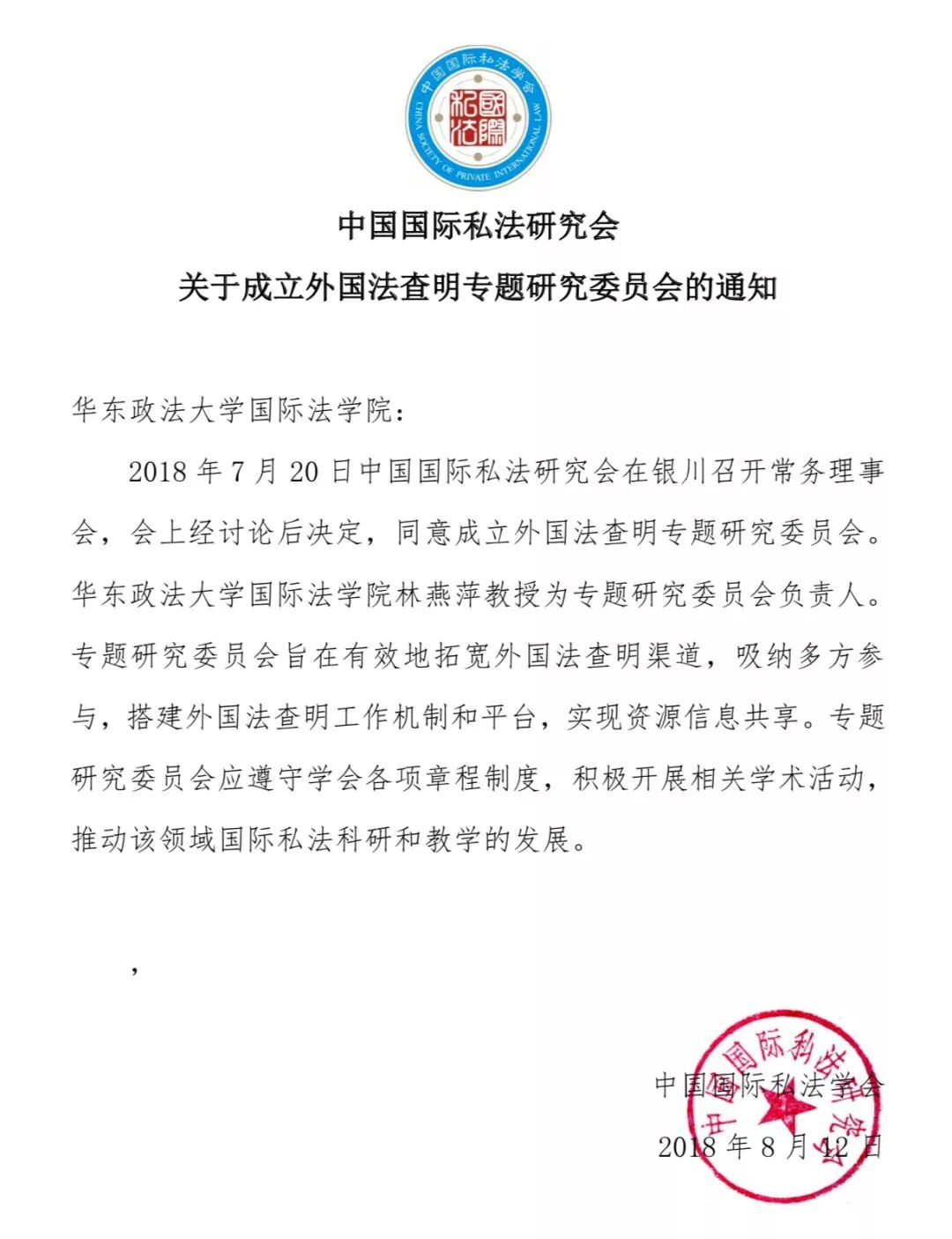 中国国际私法学会

CHINA SOCIETY OF PRIVATE INTERNATIONAL LAW

國際私法

中国国际私法研究会

关于成立外国法查明专题研究委员会的通知

华东政法大学国际法学院：

2018 年 7 月 20 日中国国际私法研究会在银川召开常务理事会，会上经讨论后决定，同意成立外国法查明专题研究委员会。华东政法大学国际法学院林燕萍教授为专题研究委员会负责人。专题研究委员会旨在有效地拓宽外国法查明渠道，吸纳多方参与，搭建外国法查明工作机制和平台，实现资源信息共享。专题研究委员会应遵守学会各项章程制度，积极开展相关学术活动，推动该领域国际私法科研和教学的发展。

，

中国国际私法学会

2018 年 8 月 12 日

中国国际私法研究会